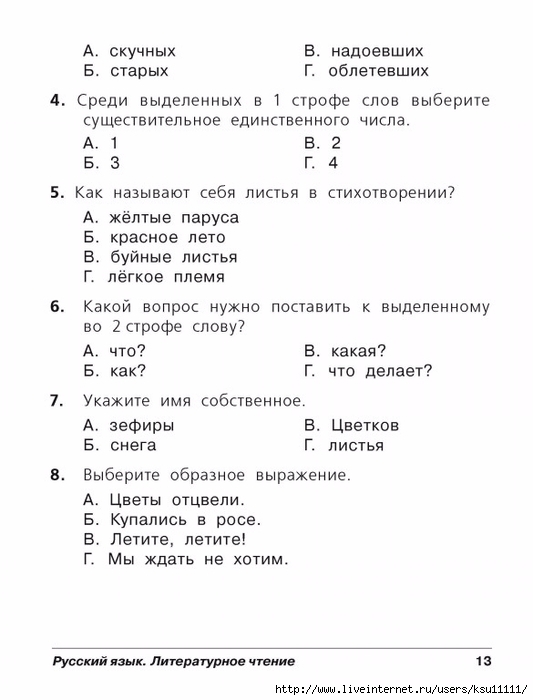 А. скучных
Б. старых

В. надоевших
Г. облетевших

4. Среди выделенных в 1 строфе слов выберите существительное единственного числа.

А. 1
Б. 3

В. 2
Г. 4

5. Как называют себя листья в стихотворении?

А. жёлтые паруса
Б. красное лето
В. буйные листья
Г. лёгкое племя

6. Какой вопрос нужно поставить к выделенному во 2 строфе слову?

А. что?
Б. как?

В. какая?
Г. что делает?

7. Укажите имя собственное.

А. зефиры
Б. снега

В. Цветков
Г. листья

8. Выберите образное выражение.

А. Цветы отцвели.
Б. Купались в росе.
В. Летите, летите!
Г. Мы ждать не хотим.

Русский язык. Литературное чтение 13

http://www.liveinternet.ru/users/ksu11111/